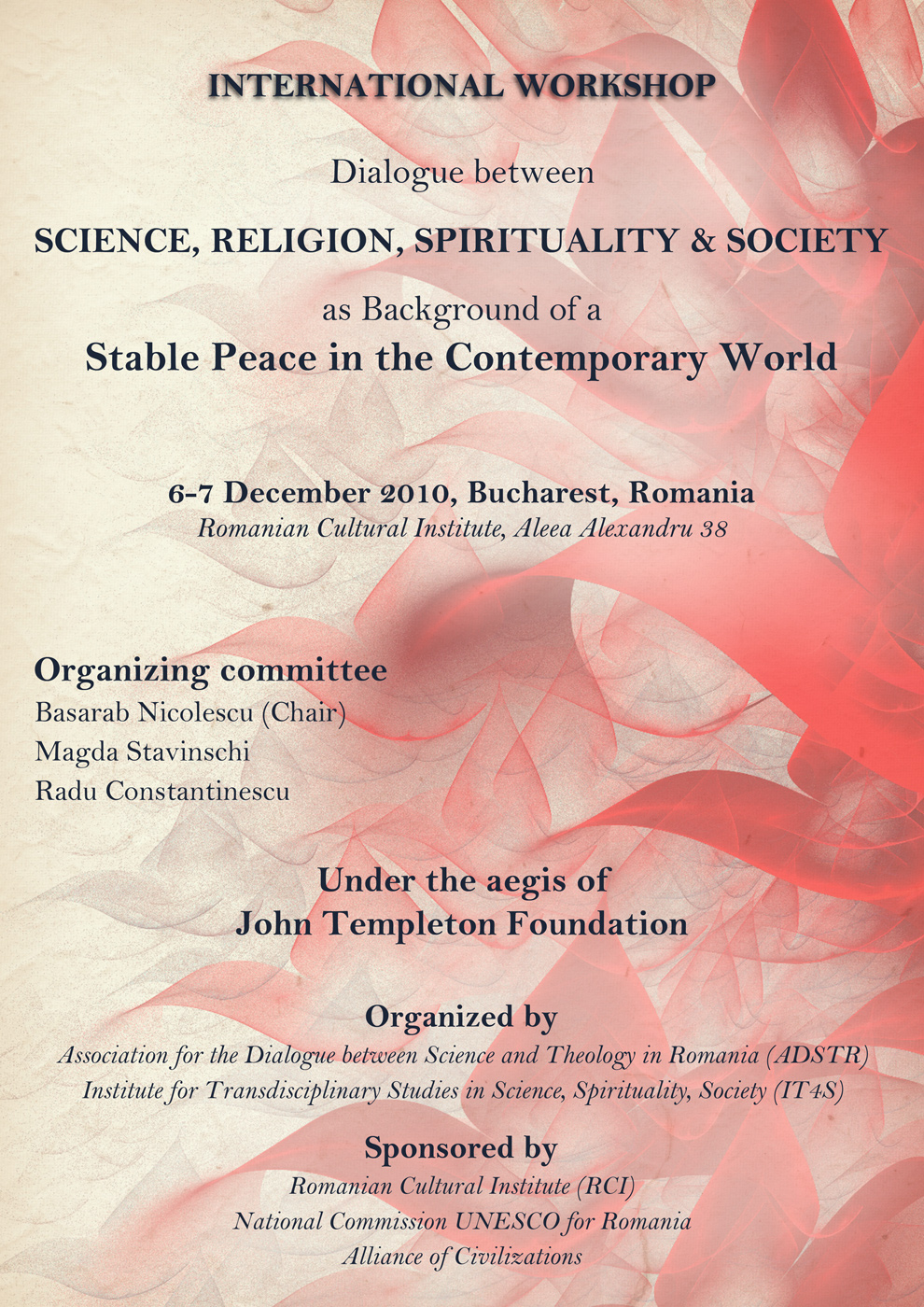 INTERNATIONAL WORKSHOP

Dialogue between

SCIENCE, RELIGION, SPIRITUALITY & SOCIETY

as Background of a

Stable Peace in the Contemporary World

6-7 December 2010, Bucharest, Romania
Romanian Cultural Institute, Aleea Alexandru 38

Organizing committee
Basarab Nicolescu (Chair)
Magda Stavinschi
Radu Constantinescu

Under the aegis of
John Templeton Foundation

Organized by
Association for the Dialogue between Science and Theology in Romania (ADSTR)
Institute for Transdisciplinary Studies in Science, Spirituality, Society (IT4S)

Sponsored by
Romanian Cultural Institute (RCI)
National Commission UNESCO for Romania
Alliance of Civilizations